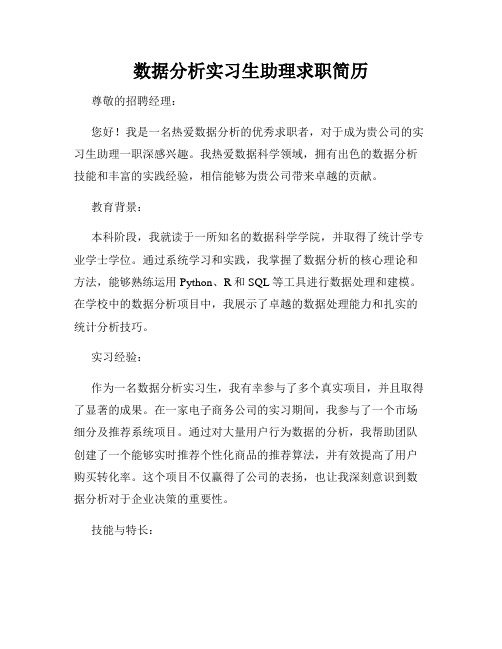 数据分析实习生助理求职简历

尊敬的招聘经理：

您好！我是一名热爱数据分析的优秀求职者，对于成为贵公司的实习生助理一职深感兴趣。我热爱数据科学领域，拥有出色的数据分析技能和丰富的实践经验，相信能够为贵公司带来卓越的贡献。

教育背景：

本科阶段，我就读于一所知名的数据科学学院，并取得了统计学专业学士学位。通过系统学习和实践，我掌握了数据分析的核心理论和方法，能够熟练运用 Python、R 和 SQL 等工具进行数据处理和建模。在学校中的数据分析项目中，我展示了卓越的数据处理能力和扎实的统计分析技巧。

实习经验：

作为一名数据分析实习生，我有幸参与了多个真实项目，并且取得了显著的成果。在一家电子商务公司的实习期间，我参与了一个市场细分及推荐系统项目。通过对大量用户行为数据的分析，我帮助团队创建了一个能够实时推荐个性化商品的推荐算法，并有效提高了用户购买转化率。这个项目不仅赢得了公司的表扬，也让我深刻意识到数据分析对于企业决策的重要性。

技能与特长：